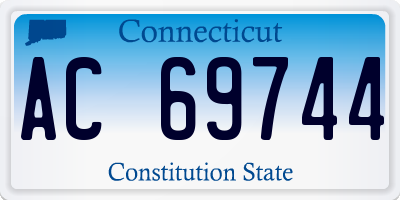 Connecticut

AC 69744

Constitution State